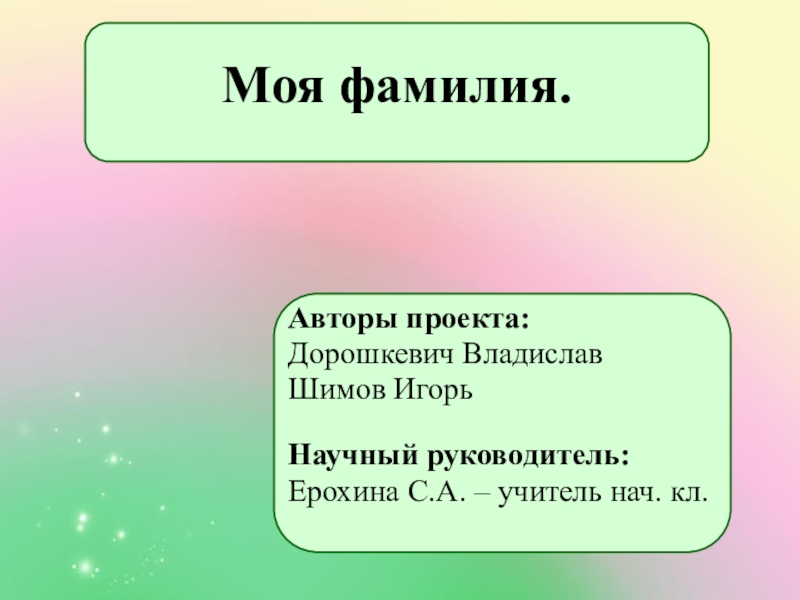 Моя фамилия.

Авторы проекта:
Дорошкевич Владислав
Шимов Игорь

Научный руководитель:
Ерохина С.А. – учитель нач. кл.